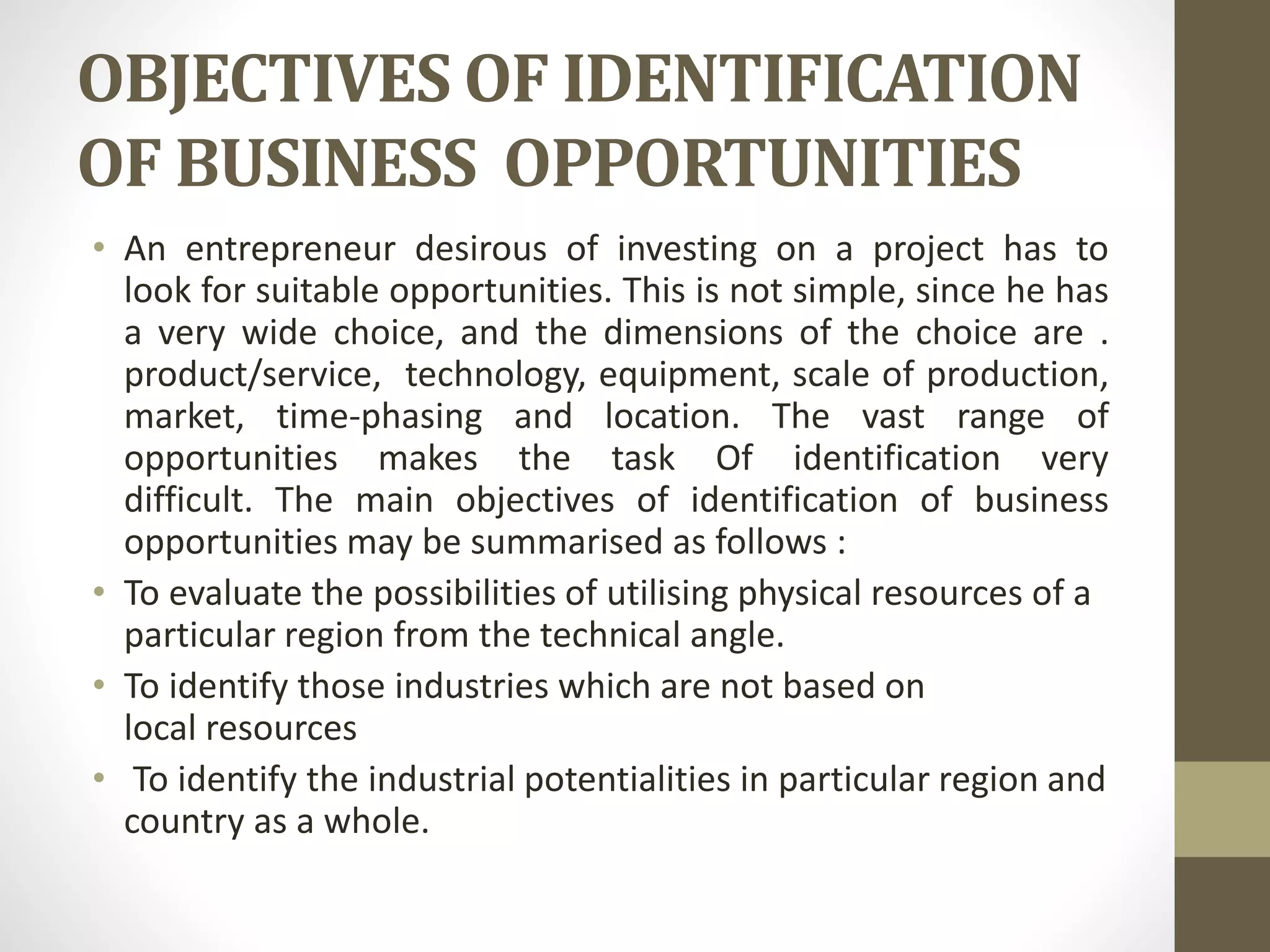 OBJECTIVES OF IDENTIFICATION OF BUSINESS OPPORTUNITIES

• An entrepreneur desirous of investing on a project has to look for suitable opportunities. This is not simple, since he has a very wide choice, and the dimensions of the choice are . product/service, technology, equipment, scale of production, market, time-phasing and location. The vast range of opportunities makes the task Of identification very difficult. The main objectives of identification of business opportunities may be summarised as follows :

• To evaluate the possibilities of utilising physical resources of a particular region from the technical angle.

• To identify those industries which are not based on local resources

• To identify the industrial potentialities in particular region and country as a whole.